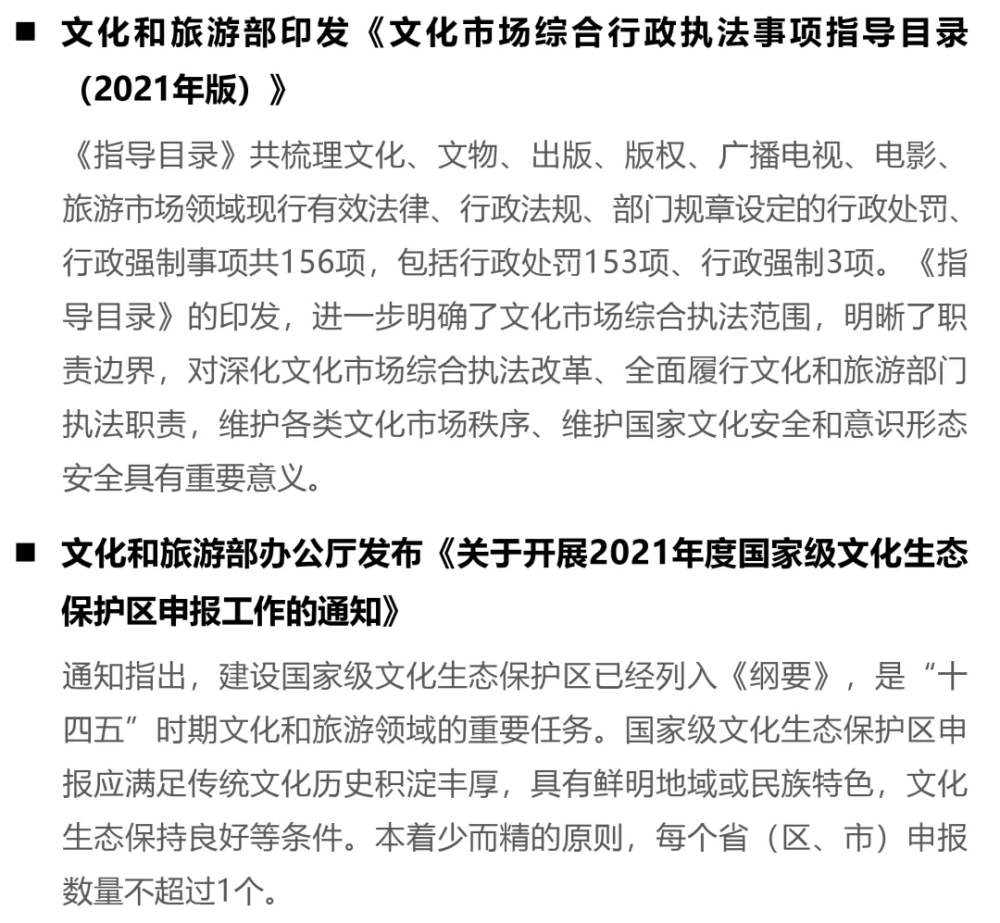 ■ 文化和旅游部印发《文化市场综合行政执法事项指导目录（2021年版）》

《指导目录》共梳理文化、文物、出版、版权、广播电视、电影、旅游市场领域现行有效法律、行政法规、部门规章设定的行政处罚、行政强制事项共156项，包括行政处罚153项、行政强制3项。《指导目录》的印发，进一步明确了文化市场综合执法范围，明晰了职责边界，对深化文化市场综合执法改革、全面履行文化和旅游部门执法职责，维护各类文化市场秩序、维护国家文化安全和意识形态安全具有重要意义。

■ 文化和旅游部办公厅发布《关于开展2021年度国家级文化生态保护区申报工作的通知》

通知指出，建设国家级文化生态保护区已经列入《纲要》，是“十四五”时期文化和旅游领域的重要任务。国家级文化生态保护区申报应满足传统文化历史积淀丰厚，具有鲜明地域或民族特色，文化生态保持良好等条件。本着少而精的原则，每个省（区、市）申报数量不超过1个。